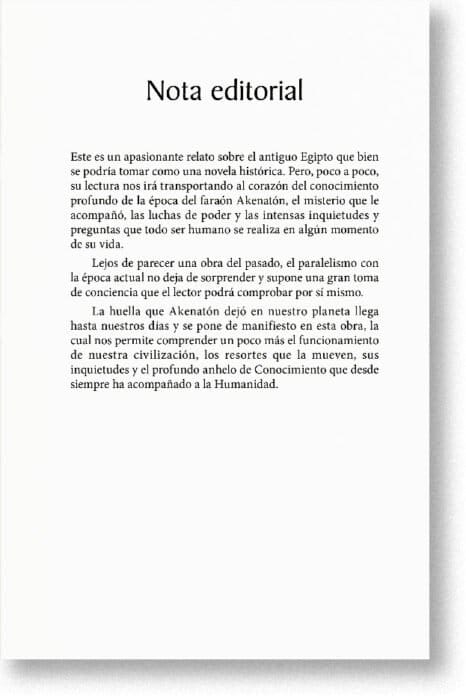 Nota editorial

Este es un apasionante relato sobre el antiguo Egipto que bien se podría tomar como una novela histórica. Pero, poco a poco, su lectura nos irá transportando al corazón del conocimiento profundo de la época del faraón Akenatón, el misterio que le acompañó, las luchas de poder y las intensas inquietudes y preguntas que todo ser humano se realiza en algún momento de su vida.

Lejos de parecer una obra del pasado, el paralelismo con la época actual no deja de sorprender y supone una gran toma de conciencia que el lector podrá comprobar por sí mismo.

La huella que Akenatón dejó en nuestro planeta llega hasta nuestros días y se pone de manifiesto en esta obra, la cual nos permite comprender un poco más el funcionamiento de nuestra civilización, los resortes que la mueven, sus inquietudes y el profundo anhelo de Conocimiento que desde siempre ha acompañado a la Humanidad.